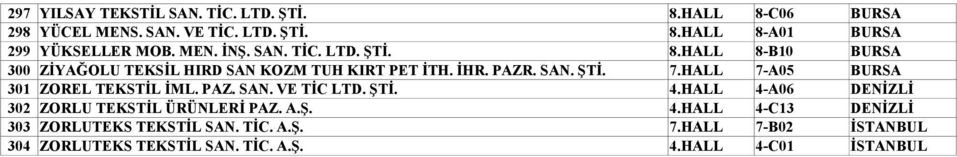 | 297 | YILSAY TEKSTİL SAN. TİC. LTD. ŞTİ. | 8.HALL | 8-C06 | BURSA |
|---|---|---|---|---|
| 298 | YÜCEL MENS. SAN. VE TİC. LTD. ŞTİ. | 8.HALL | 8-A01 | BURSA |
| 299 | YÜKSELLER MOB. MEN. İNŞ. SAN. TİC. LTD. ŞTİ. | 8.HALL | 8-B10 | BURSA |
| 300 | ZİYAĞOLU TEKSİL HIRD SAN KOZM TUH KIRT PET İTH. İHR. PAZR. SAN. ŞTİ. | 7.HALL | 7-A05 | BURSA |
| 301 | ZOREL TEKSTİL İML. PAZ. SAN. VE TİC LTD. ŞTİ. | 4.HALL | 4-A06 | DENİZLİ |
| 302 | ZORLU TEKSTİL ÜRÜNLERİ PAZ. A.Ş. | 4.HALL | 4-C13 | DENİZLİ |
| 303 | ZORLUTEKS TEKSTİL SAN. TİC. A.Ş. | 7.HALL | 7-B02 | İSTANBUL |
| 304 | ZORLUTEKS TEKSTİL SAN. TİC. A.Ş. | 4.HALL | 4-C01 | İSTANBUL |